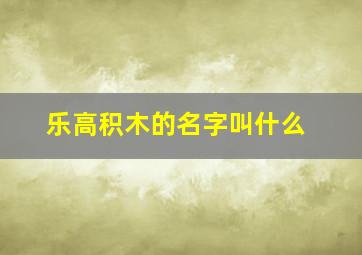 乐高积木的名字叫什么